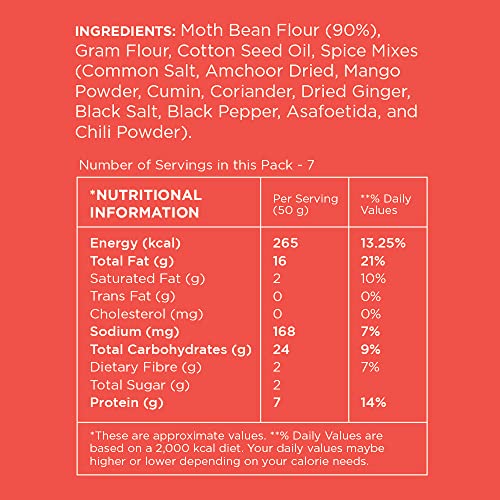 INGREDIENTS: Moth Bean Flour (90%), Gram Flour, Cotton Seed Oil, Spice Mixes (Common Salt, Amchoor Dried, Mango Powder, Cumin, Coriander, Dried Ginger, Black Salt, Black Pepper, Asafoetida, and Chili Powder).

Number of Servings in this Pack - 7

| *NUTRITIONAL INFORMATION | Per Serving (50 g) | **% Daily Values |
|---|---|---|
| Energy (kcal) | 265 | 13.25% |
| Total Fat (g) | 16 | 21% |
| Saturated Fat (g) | 2 | 10% |
| Trans Fat (g) | 0 | 0% |
| Cholesterol (mg) | 0 | 0% |
| Sodium (mg) | 168 | 7% |
| Total Carbohydrates (g) | 24 | 9% |
| Dietary Fibre (g) | 2 | 7% |
| Total Sugar (g) | 2 | |
| Protein (g) | 7 | 14% |

*These are approximate values. **% Daily Values are based on a 2,000 kcal diet. Your daily values maybe higher or lower depending on your calorie needs.